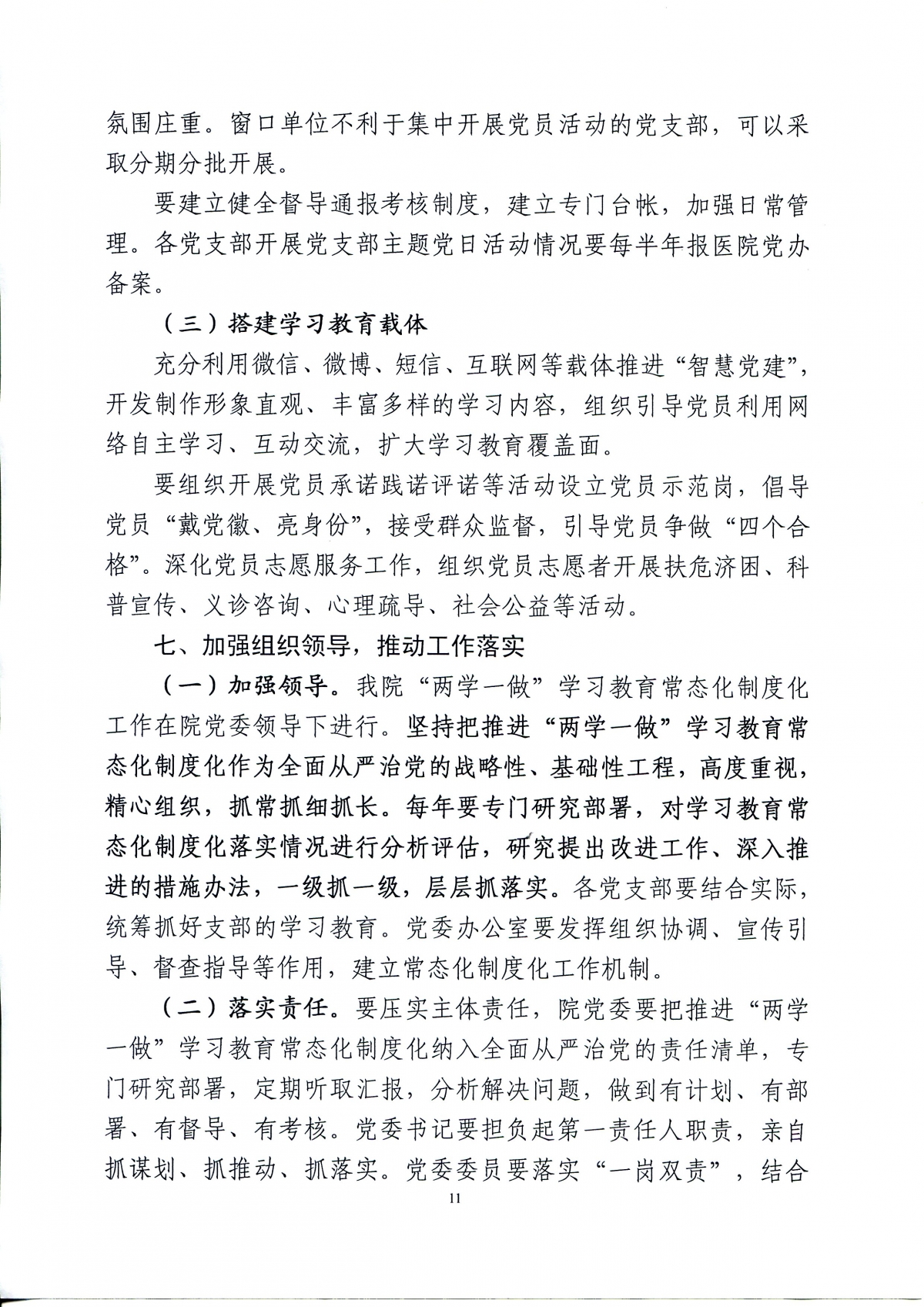 氛围庄重。窗口单位不利于集中开展党员活动的党支部，可以采取分期分批开展。

要建立健全督导通报考核制度，建立专门台帐，加强日常管理。各党支部开展党支部主题党日活动情况要每半年报医院党办备案。

（三）搭建学习教育载体

充分利用微信、微博、短信、互联网等载体推进“智慧党建”，开发制作形象直观、丰富多样的学习内容，组织引导党员利用网络自主学习、互动交流，扩大学习教育覆盖面。

要组织开展党员承诺践诺评诺等活动设立党员示范岗，倡导党员“戴党徽、亮身份”，接受群众监督，引导党员争做“四个合格”。深化党员志愿服务工作，组织党员志愿者开展扶危济困、科普宣传、义诊咨询、心理疏导、社会公益等活动。

七、加强组织领导，推动工作落实

（一）加强领导。我院“两学一做”学习教育常态化制度化工作在院党委领导下进行。坚持把推进“两学一做”学习教育常态化制度化作为全面从严治党的战略性、基础性工程，高度重视，精心组织，抓常抓细抓长。每年要专门研究部署，对学习教育常态化制度化落实情况进行分析评估，研究提出改进工作、深入推进的措施办法，一级抓一级，层层抓落实。各党支部要结合实际，统筹抓好支部的学习教育。党委办公室要发挥组织协调、宣传引导、督查指导等作用，建立常态化制度化工作机制。

（二）落实责任。要压实主体责任，院党委要把推进“两学一做”学习教育常态化制度化纳入全面从严治党的责任清单，专门研究部署，定期听取汇报，分析解决问题，做到有计划、有部署、有督导、有考核。党委书记要担负起第一责任人职责，亲自抓谋划、抓推动、抓落实。党委委员要落实“一岗双责”，结合

11